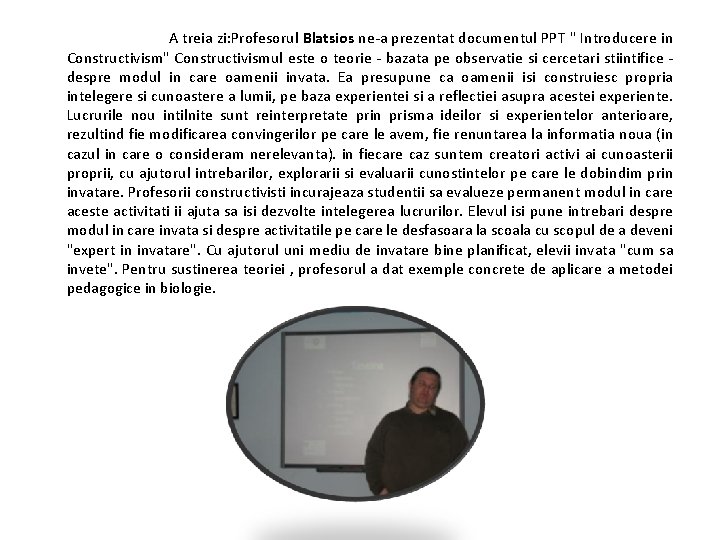 A treia zi:Profesorul Blatsios ne-a prezentat documentul PPT " Introducere in Constructivism" Constructivismul este o teorie - bazata pe observatie si cercetari stiintifice - despre modul in care oamenii invata. Ea presupune ca oamenii isi construiesc propria intelegere si cunoastere a lumii, pe baza experientei si a reflectiei asupra acestei experiente. Lucrurile nou intilnite sunt reinterpretate prin prisma ideilor si experientelor anterioare, rezultind fie modificarea convingerilor pe care le avem, fie renuntarea la informatia noua (in cazul in care o consideram nerelevanta). in fiecare caz suntem creatori activi ai cunoasterii proprii, cu ajutorul intrebarilor, explorarii si evaluarii cunostintelor pe care le dobindim prin invatare. Profesorii constructivisti incurajeaza studentii sa evalueze permanent modul in care aceste activitati ii ajuta sa isi dezvolte intelegerea lucrurilor. Elevul isi pune intrebari despre modul in care invata si despre activitatile pe care le desfasoara la scoala cu scopul de a deveni "expert in invatare". Cu ajutorul uni mediu de invatare bine planificat, elevii invata "cum sa invete". Pentru sustinerea teoriei , profesorul a dat exemple concrete de aplicare a metodei pedagogice in biologie.